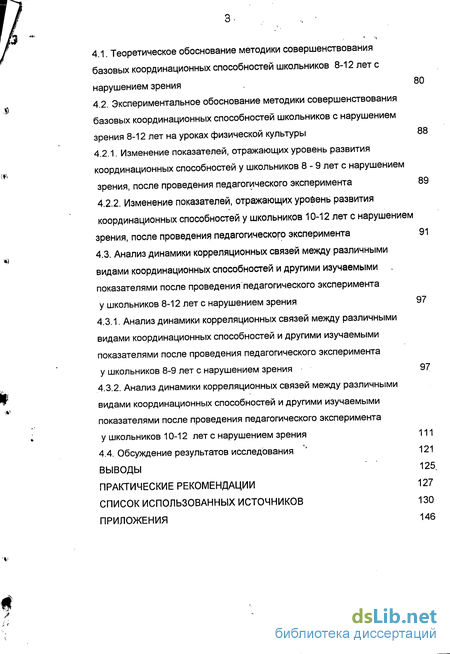 3

4.1. Теоретическое обоснование методики совершенствования базовых координационных способностей школьников 8-12 лет с нарушением зрения 80

4.2. Экспериментальное обоснование методики совершенствования базовых координационных способностей школьников с нарушением зрения 8-12 лет на уроках физической культуры 88

4.2.1. Изменение показателей, отражающих уровень развития координационных способностей у школьников 8 - 9 лет с нарушением зрения, после проведения педагогического эксперимента 89

4.2.2. Изменение показателей, отражающих уровень развития координационных способностей у школьников 10-12 лет с нарушением зрения, после проведения педагогического эксперимента 91

4.3. Анализ динамики корреляционных связей между различными видами координационных способностей и другими изучаемыми показателями после проведения педагогического эксперимента у школьников 8-12 лет с нарушением зрения 97

4.3.1. Анализ динамики корреляционных связей между различными видами координационных способностей и другими изучаемыми показателями после проведения педагогического эксперимента у школьников 8-9 лет с нарушением зрения 97

4.3.2. Анализ динамики корреляционных связей между различными видами координационных способностей и другими изучаемыми показателями после проведения педагогического эксперимента у школьников 10-12 лет с нарушением зрения 111

4.4. Обсуждение результатов исследования 121

ВЫВОДЫ 125

ПРАКТИЧЕСКИЕ РЕКОМЕНДАЦИИ 127

СПИСОК ИСПОЛЬЗОВАННЫХ ИСТОЧНИКОВ 130

ПРИЛОЖЕНИЯ 146

dsLib.net
библиотека диссертаций